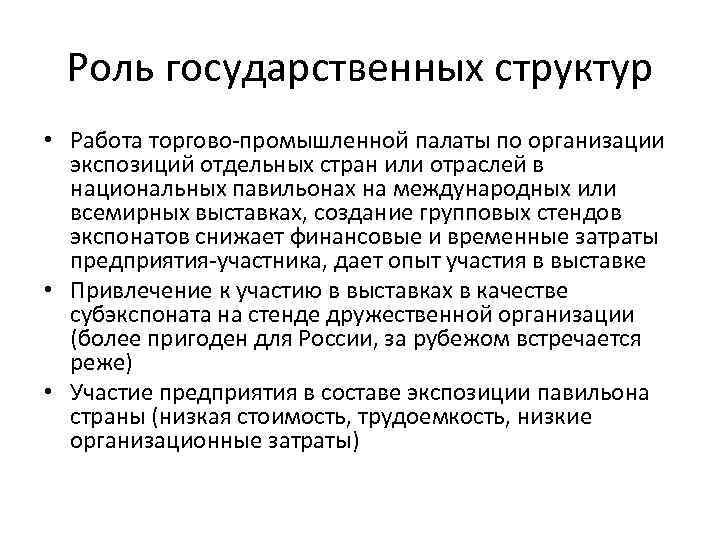 Роль государственных структур

• Работа торгово-промышленной палаты по организации экспозиций отдельных стран или отраслей в национальных павильонах на международных или всемирных выставках, создание групповых стендов экспонатов снижает финансовые и временные затраты предприятия-участника, дает опыт участия в выставке
• Привлечение к участию в выставках в качестве субэкспоната на стенде дружественной организации (более пригоден для России, за рубежом встречается реже)
• Участие предприятия в составе экспозиции павильона страны (низкая стоимость, трудоемкость, низкие организационные затраты)